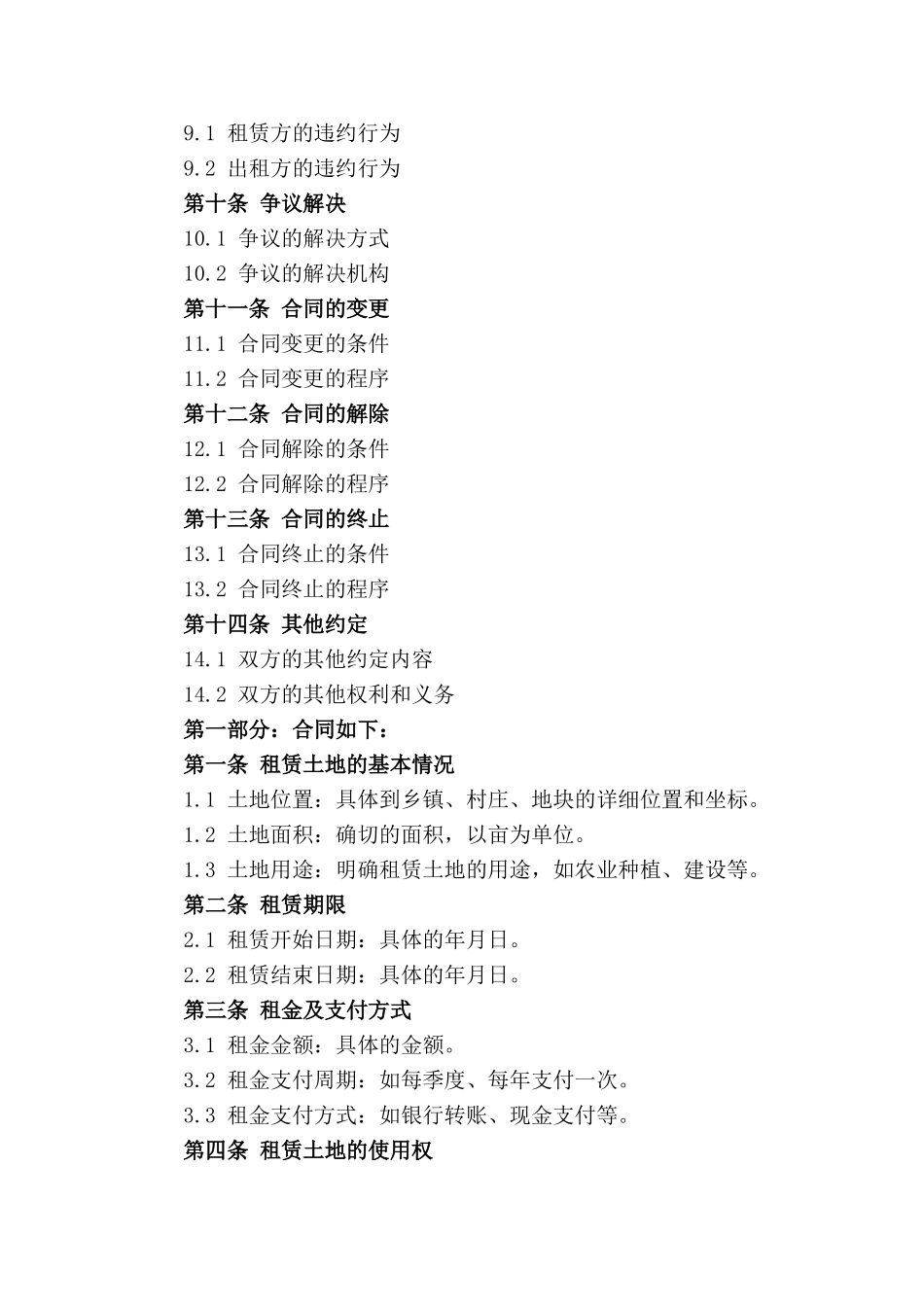 9.1 租赁方的违约行为
9.2 出租方的违约行为
第十条 争议解决
10.1 争议的解决方式
10.2 争议的解决机构
第十一条 合同的变更
11.1 合同变更的条件
11.2 合同变更的程序
第十二条 合同的解除
12.1 合同解除的条件
12.2 合同解除的程序
第十三条 合同的终止
13.1 合同终止的条件
13.2 合同终止的程序
第十四条 其他约定
14.1 双方的其他约定内容
14.2 双方的其他权利和义务
第一部分：合同如下：
第一条 租赁土地的基本情况
1.1 土地位置：具体到乡镇、村庄、地块的详细位置和坐标。
1.2 土地面积：确切的面积，以亩为单位。
1.3 土地用途：明确租赁土地的用途，如农业种植、建设等。
第二条 租赁期限
2.1 租赁开始日期：具体的年月日。
2.2 租赁结束日期：具体的年月日。
第三条 租金及支付方式
3.1 租金金额：具体的金额。
3.2 租金支付周期：如每季度、每年支付一次。
3.3 租金支付方式：如银行转账、现金支付等。
第四条 租赁土地的使用权